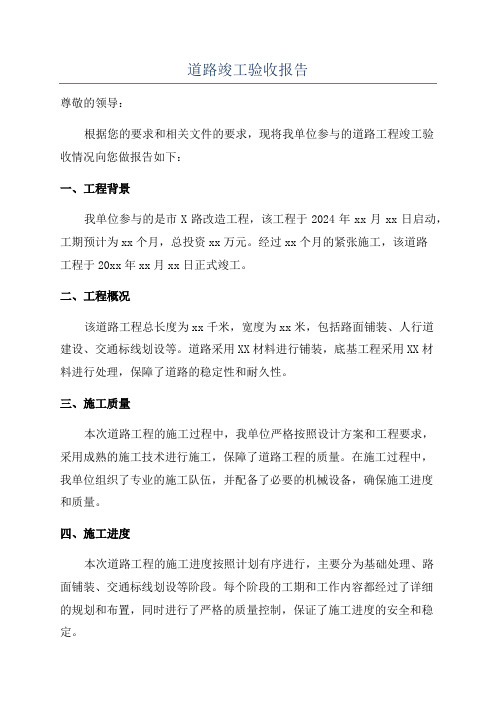 道路竣工验收报告

尊敬的领导：

根据您的要求和相关文件的要求，现将我单位参与的道路工程竣工验收情况向您做报告如下：

一、工程背景

我单位参与的是市 X 路改造工程，该工程于 2024 年 xx 月 xx 日启动，工期预计为 xx 个月，总投资 xx 万元。经过 xx 个月的紧张施工，该道路工程于 20xx 年 xx 月 xx 日正式竣工。

二、工程概况

该道路工程总长度为 xx 千米，宽度为 xx 米，包括路面铺装、人行道建设、交通标线划设等。道路采用 XX 材料进行铺装，底基工程采用 XX 材料进行处理，保障了道路的稳定性和耐久性。

三、施工质量

本次道路工程的施工过程中，我单位严格按照设计方案和工程要求，采用成熟的施工技术进行施工，保障了道路工程的质量。在施工过程中，我单位组织了专业的施工队伍，并配备了必要的机械设备，确保施工进度和质量。

四、施工进度

本次道路工程的施工进度按照计划有序进行，主要分为基础处理、路面铺装、交通标线划设等阶段。每个阶段的工期和工作内容都经过了详细的规划和布置，同时进行了严格的质量控制，保证了施工进度的安全和稳定。